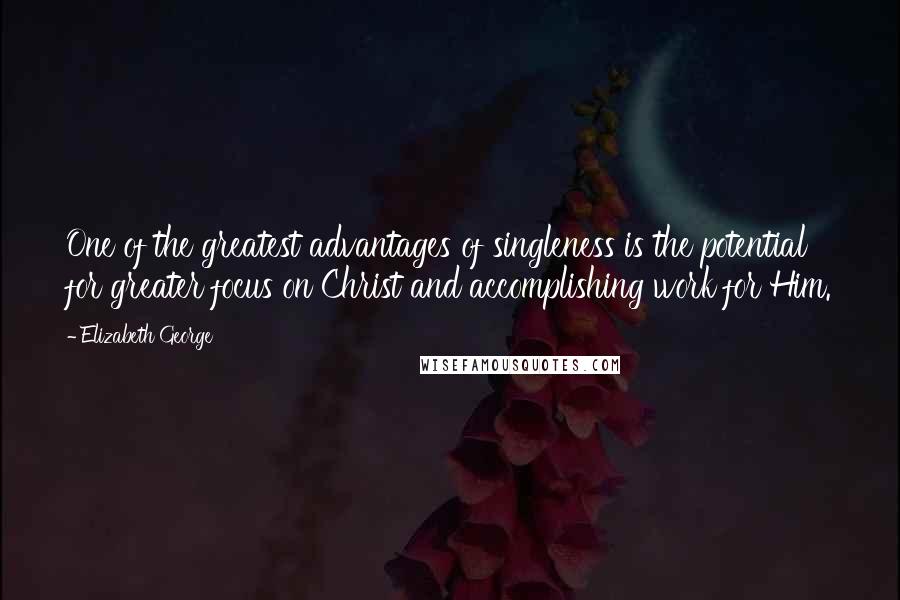 One of the greatest advantages of singleness is the potential for greater focus on Christ and accomplishing work for Him.

- Elizabeth George

WISEFAMOUSQUOTES.COM